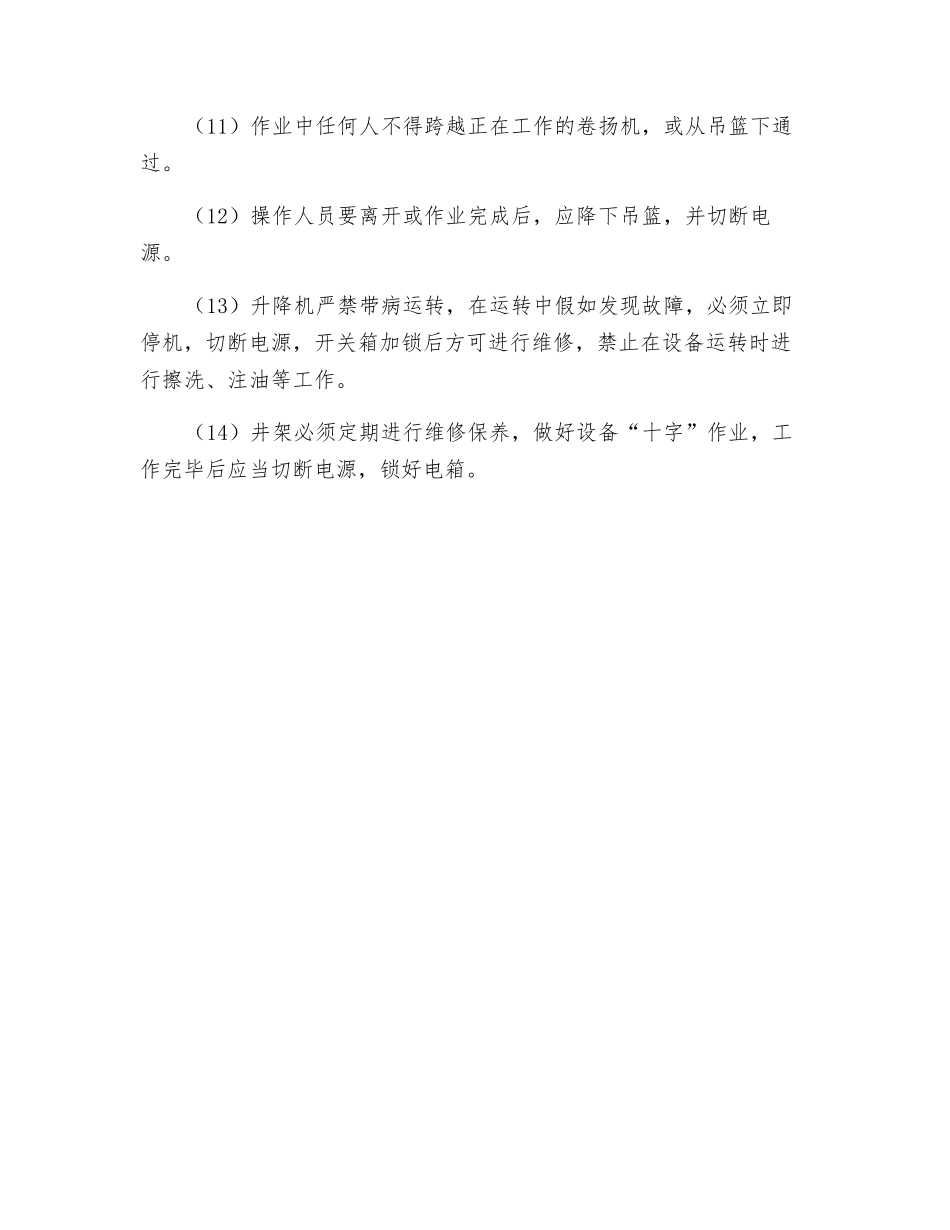 （11）作业中任何人不得跨越正在工作的卷扬机，或从吊篮下通过。

（12）操作人员要离开或作业完成后，应降下吊篮，并切断电源。

（13）升降机严禁带病运转，在运转中假如发现故障，必须立即停机，切断电源，开关箱加锁后方可进行维修，禁止在设备运转时进行擦洗、注油等工作。

（14）井架必须定期进行维修保养，做好设备“十字”作业，工作完毕后应当切断电源，锁好电箱。